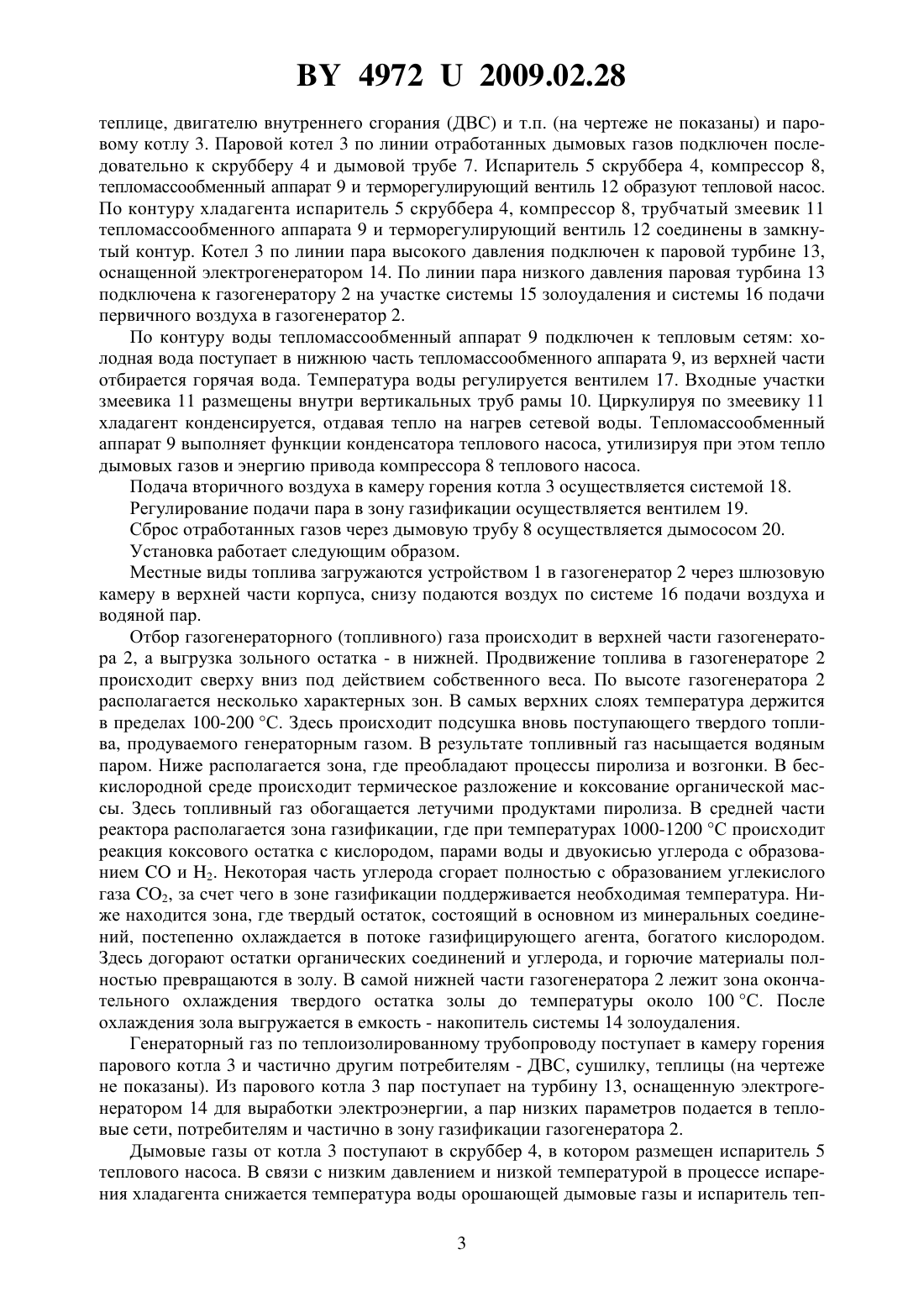 BY 4972 U 2009.02.28

теплице, двигателю внутреннего сгорания (ДВС) и т.п. (на чертеже не показаны) и паровому котлу 3. Паровой котел 3 по линии отработанных дымовых газов подключен последовательно к скрубберу 4 и дымовой трубе 7. Испаритель 5 скруббера 4, компрессор 8, тепломассообменный аппарат 9 и терморегулирующий вентиль 12 образуют тепловой насос. По контуру хладагента испаритель 5 скруббера 4, компрессор 8, трубчатый змеевик 11 тепломассообменного аппарата 9 и терморегулирующий вентиль 12 соединены в замкнутый контур. Котел 3 по линии пара высокого давления подключен к паровой турбине 13, оснащенной электрогенератором 14. По линии пара низкого давления паровая турбина 13 подключена к газогенератору 2 на участке системы 15 золоудаления и системы 16 подачи первичного воздуха в газогенератор 2.

По контуру воды тепломассообменный аппарат 9 подключен к тепловым сетям: холодная вода поступает в нижнюю часть тепломассообменного аппарата 9, из верхней части отбирается горячая вода. Температура воды регулируется вентилем 17. Входные участки змеевика 11 размещены внутри вертикальных труб рамы 10. Циркулируя по змеевику 11 хладагент конденсируется, отдавая тепло на нагрев сетевой воды. Тепломассообменный аппарат 9 выполняет функции конденсатора теплового насоса, утилизируя при этом тепло дымовых газов и энергию привода компрессора 8 теплового насоса.

Подача вторичного воздуха в камеру горения котла 3 осуществляется системой 18.

Регулирование подачи пара в зону газификации осуществляется вентилем 19.

Сброс отработанных газов через дымовую трубу 8 осуществляется дымососом 20.

Установка работает следующим образом.

Местные виды топлива загружаются устройством 1 в газогенератор 2 через шлюзовую камеру в верхней части корпуса, снизу подаются воздух по системе 16 подачи воздуха и водяной пар.

Отбор газогенераторного (топливного) газа происходит в верхней части газогенератора 2, а выгрузка зольного остатка - в нижней. Продвижение топлива в газогенераторе 2 происходит сверху вниз под действием собственного веса. По высоте газогенератора 2 располагается несколько характерных зон. В самых верхних слоях температура держится в пределах 100-200 °С. Здесь происходит подсушка вновь поступающего твердого топлива, продуваемого генераторным газом. В результате топливный газ насыщается водяным паром. Ниже располагается зона, где преобладают процессы пиролиза и возгонки. В бескислородной среде происходит термическое разложение и коксование органической массы. Здесь топливный газ обогащается летучими продуктами пиролиза. В средней части реактора располагается зона газификации, где при температурах 1000-1200 °С происходит реакция коксового остатка с кислородом, парами воды и двуокисью углерода с образованием СО и $H_2$. Некоторая часть углерода сгорает полностью с образованием углекислого газа $CO_2$, за счет чего в зоне газификации поддерживается необходимая температура. Ниже находится зона, где твердый остаток, состоящий в основном из минеральных соединений, постепенно охлаждается в потоке газифицирующего агента, богатого кислородом. Здесь догорают остатки органических соединений и углерода, и горючие материалы полностью превращаются в золу. В самой нижней части газогенератора 2 лежит зона окончательного охлаждения твердого остатка золы до температуры около 100 °С. После охлаждения зола выгружается в емкость - накопитель системы 14 золоудаления.

Генераторный газ по теплоизолированному трубопроводу поступает в камеру горения парового котла 3 и частично другим потребителям - ДВС, сушилку, теплицы (на чертеже не показаны). Из парового котла 3 пар поступает на турбину 13, оснащенную электрогенератором 14 для выработки электроэнергии, а пар низких параметров подается в тепловые сети, потребителям и частично в зону газификации газогенератора 2.

Дымовые газы от котла 3 поступают в скруббер 4, в котором размещен испаритель 5 теплового насоса. В связи с низким давлением и низкой температурой в процессе испарения хладагента снижается температура воды орошающей дымовые газы и испаритель теп-

3